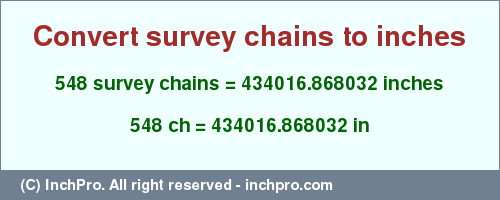 Convert survey chains to inches

548 survey chains = 434016.868032 inches

548 ch = 434016.868032 in

(C) InchPro. All right reserved - inchpro.com